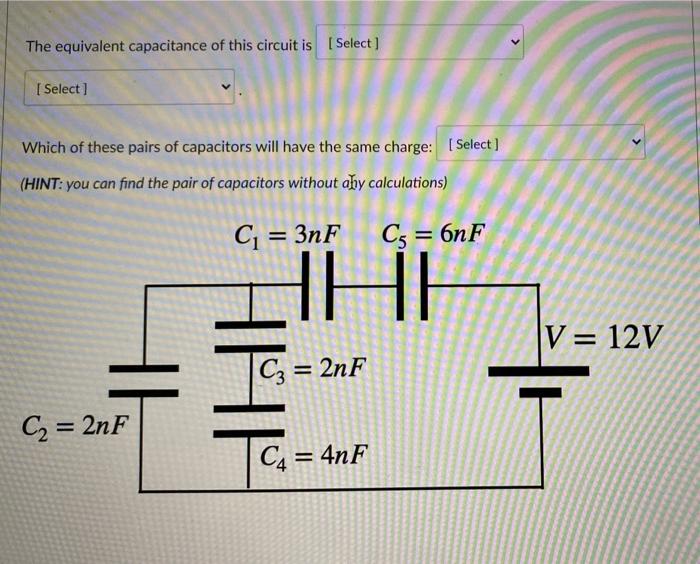 The equivalent capacitance of this circuit is [ Select ]

[ Select ] .

Which of these pairs of capacitors will have the same charge: [ Select ]

(HINT: you can find the pair of capacitors without any calculations)

$C_1 = 3nF$ $C_5 = 6nF$

$V = 12V$

$C_3 = 2nF$

$C_2 = 2nF$

$C_4 = 4nF$